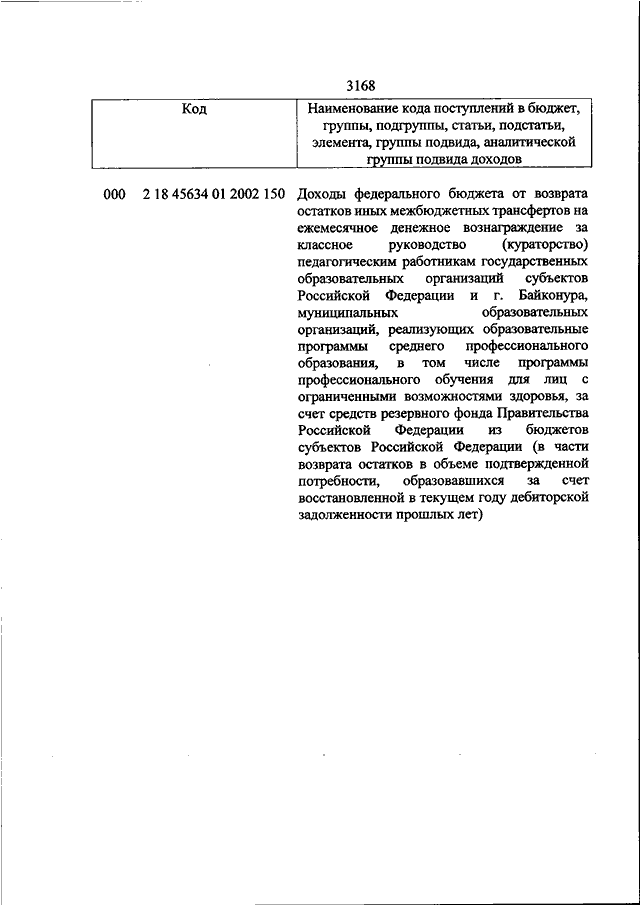 3168

| Код | Наименование кода поступлений в бюджет, группы, подгруппы, статьи, подстатьи, элемента, группы подвида, аналитической группы подвида доходов |
|---|---|
| 000 2 18 45634 01 2002 150 | Доходы федерального бюджета от возврата остатков иных межбюджетных трансфертов на ежемесячное денежное вознаграждение за классное руководство (кураторство) педагогическим работникам государственных образовательных организаций субъектов Российской Федерации и г. Байконура, муниципальных образовательных организаций, реализующих образовательные программы среднего профессионального образования, в том числе программы профессионального обучения для лиц с ограниченными возможностями здоровья, за счет средств резервного фонда Правительства Российской Федерации из бюджетов субъектов Российской Федерации (в части возврата остатков в объеме подтвержденной потребности, образовавшихся за счет восстановленной в текущем году дебиторской задолженности прошлых лет) |